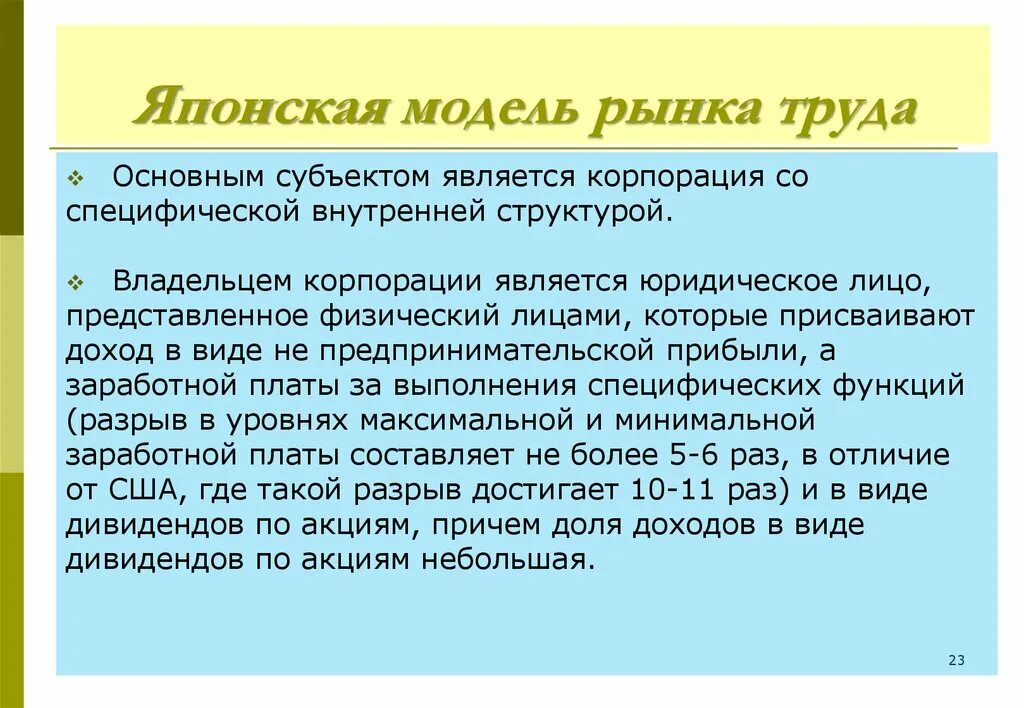 Японская модель рынка труда

❖ Основным субъектом является корпорация со специфической внутренней структурой.

❖ Владельцем корпорации является юридическое лицо, представленное физический лицами, которые присваивают доход в виде не предпринимательской прибыли, а заработной платы за выполнения специфических функций (разрыв в уровнях максимальной и минимальной заработной платы составляет не более 5-6 раз, в отличие от США, где такой разрыв достигает 10-11 раз) и в виде дивидендов по акциям, причем доля доходов в виде дивидендов по акциям небольшая.

23